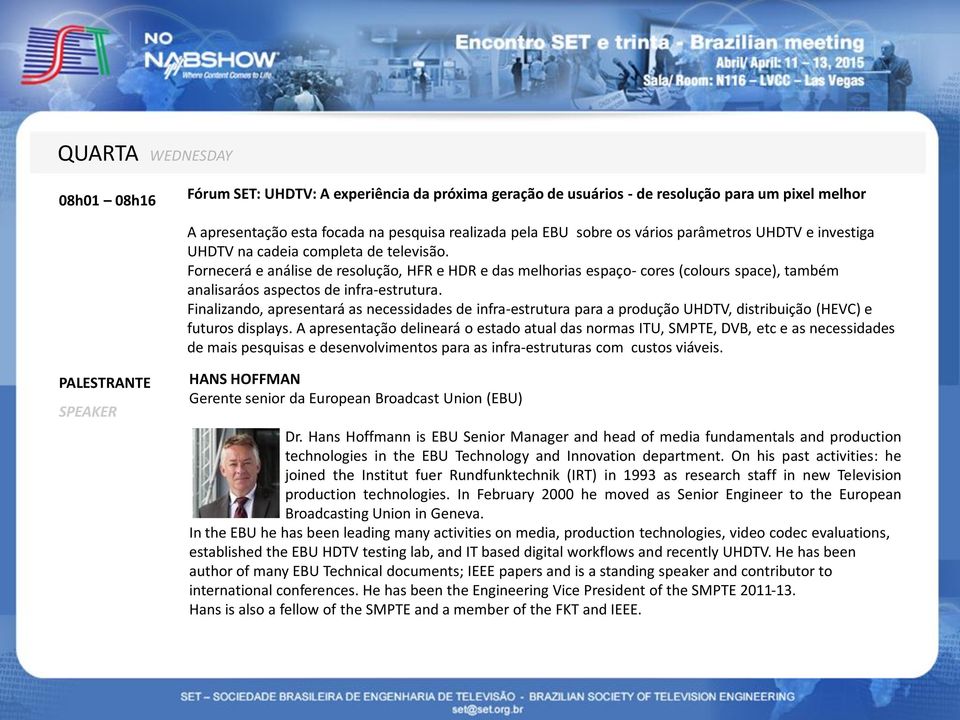 SET NO NABSHOW Where Content Comes to Life

Encontro SET e trinta - Brazilian meeting
Abril/ April: 11 – 13, 2015
Sala/ Room: N116 – LVCC – Las Vegas

QUARTA WEDNESDAY

08h01 – 08h16

Fórum SET: UHDTV: A experiência da próxima geração de usuários - de resolução para um pixel melhor

A apresentação esta focada na pesquisa realizada pela EBU sobre os vários parâmetros UHDTV e investiga UHDTV na cadeia completa de televisão.
Fornecerá e análise de resolução, HFR e HDR e das melhorias espaço- cores (colours space), também analisaráos aspectos de infra-estrutura.
Finalizando, apresentará as necessidades de infra-estrutura para a produção UHDTV, distribuição (HEVC) e futuros displays. A apresentação delineará o estado atual das normas ITU, SMPTE, DVB, etc e as necessidades de mais pesquisas e desenvolvimentos para as infra-estruturas com custos viáveis.

PALESTRANTE
SPEAKER

HANS HOFFMAN
Gerente senior da European Broadcast Union (EBU)

Dr. Hans Hoffmann is EBU Senior Manager and head of media fundamentals and production technologies in the EBU Technology and Innovation department. On his past activities: he joined the Institut fuer Rundfunktechnik (IRT) in 1993 as research staff in new Television production technologies. In February 2000 he moved as Senior Engineer to the European Broadcasting Union in Geneva.
In the EBU he has been leading many activities on media, production technologies, video codec evaluations, established the EBU HDTV testing lab, and IT based digital workflows and recently UHDTV. He has been author of many EBU Technical documents; IEEE papers and is a standing speaker and contributor to international conferences. He has been the Engineering Vice President of the SMPTE 2011-13.
Hans is also a fellow of the SMPTE and a member of the FKT and IEEE.

SET – SOCIEDADE BRASILEIRA DE ENGENHARIA DE TELEVISÃO - BRAZILIAN SOCIETY OF TELEVISION ENGINEERING
set@set.org.br